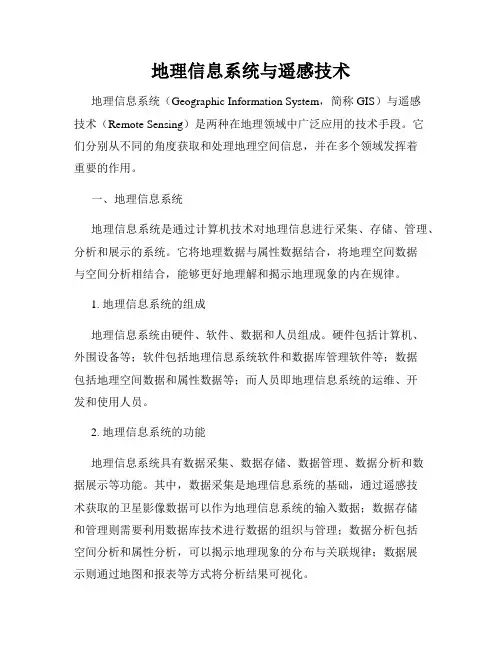 地理信息系统与遥感技术

地理信息系统（Geographic Information System，简称 GIS）与遥感技术（Remote Sensing）是两种在地理领域中广泛应用的技术手段。它们分别从不同的角度获取和处理地理空间信息，并在多个领域发挥着重要的作用。

一、地理信息系统

地理信息系统是通过计算机技术对地理信息进行采集、存储、管理、分析和展示的系统。它将地理数据与属性数据结合，将地理空间数据与空间分析相结合，能够更好地理解和揭示地理现象的内在规律。

1. 地理信息系统的组成

地理信息系统由硬件、软件、数据和人员组成。硬件包括计算机、外围设备等；软件包括地理信息系统软件和数据库管理软件等；数据包括地理空间数据和属性数据等；而人员即地理信息系统的运维、开发和使用人员。

2. 地理信息系统的功能

地理信息系统具有数据采集、数据存储、数据管理、数据分析和数据展示等功能。其中，数据采集是地理信息系统的基础，通过遥感技术获取的卫星影像数据可以作为地理信息系统的输入数据；数据存储和管理则需要利用数据库技术进行数据的组织与管理；数据分析包括空间分析和属性分析，可以揭示地理现象的分布与关联规律；数据展示则通过地图和报表等方式将分析结果可视化。